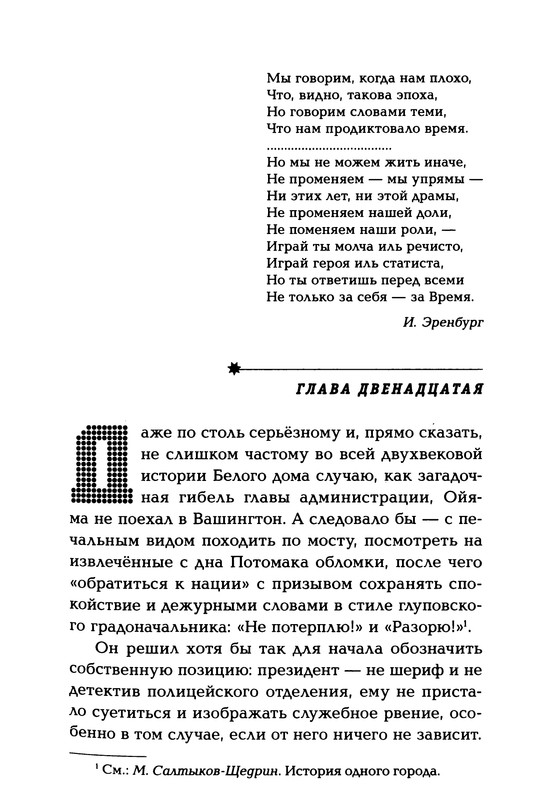 Мы говорим, когда нам плохо,
Что, видно, такова эпоха,
Но говорим словами теми,
Что нам продиктовало время.
.................................
Но мы не можем жить иначе,
Не променяем — мы упрямы —
Ни этих лет, ни этой драмы,
Не променяем нашей доли,
Не поменяем наши роли, —
Играй ты молча иль речисто,
Играй героя иль статиста,
Но ты ответишь перед всеми
Не только за себя — за Время.

И. Эренбург

ГЛАВА ДВЕНАДЦАТАЯ

Даже по столь серьёзному и, прямо сказать, не слишком частому во всей двухвековой истории Белого дома случаю, как загадочная гибель главы администрации, Ойяма не поехал в Вашингтон. А следовало бы — с печальным видом походить по мосту, посмотреть на извлечённые с дна Потомака обломки, после чего «обратиться к нации» с призывом сохранять спокойствие и дежурными словами в стиле глуповского градоначальника: «Не потерплю!» и «Разорю!»$^1$.

Он решил хотя бы так для начала обозначить собственную позицию: президент — не шериф и не детектив полицейского отделения, ему не пристало суетиться и изображать служебное рвение, особенно в том случае, если от него ничего не зависит.

$^1$ См.: М. Салтыков-Щедрин. История одного города.